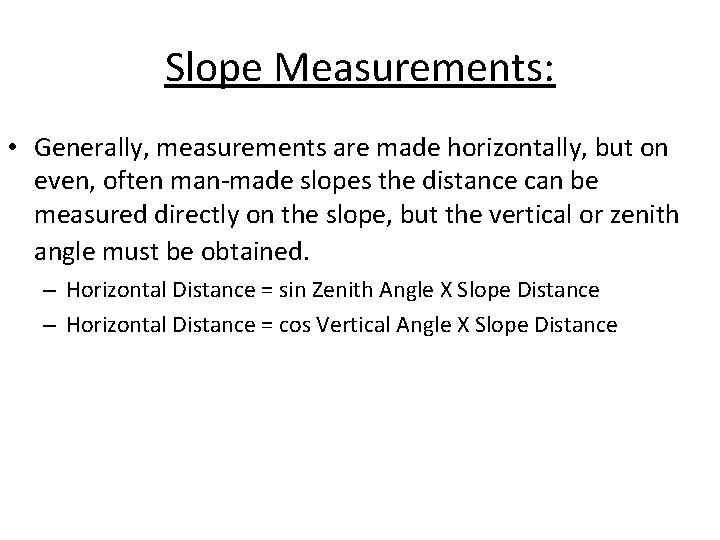 Slope Measurements:

• Generally, measurements are made horizontally, but on even, often man-made slopes the distance can be measured directly on the slope, but the vertical or zenith angle must be obtained.

– Horizontal Distance = sin Zenith Angle X Slope Distance

– Horizontal Distance = cos Vertical Angle X Slope Distance